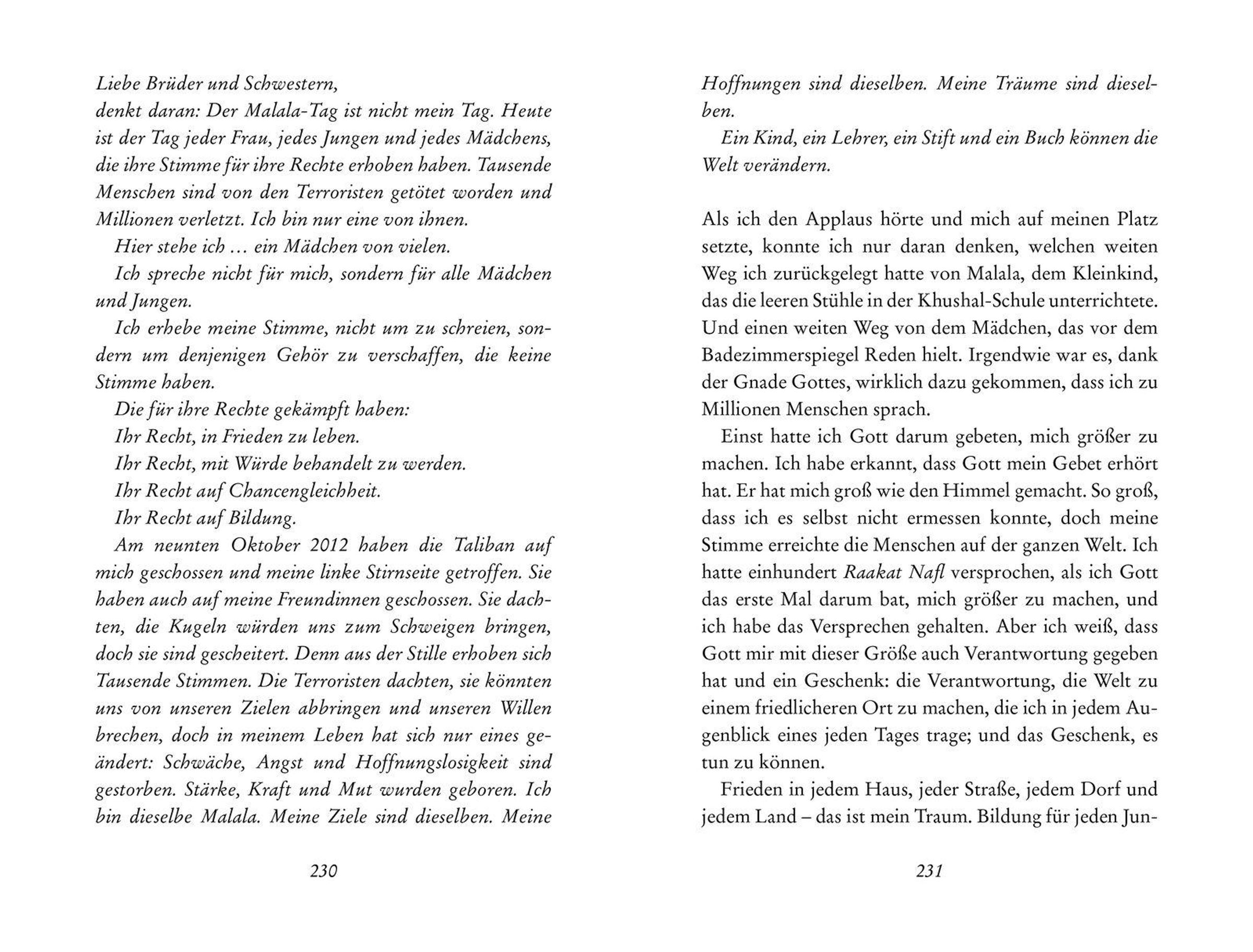 Liebe Brüder und Schwestern,
denkt daran: Der Malala-Tag ist nicht mein Tag. Heute ist der Tag jeder Frau, jedes Jungen und jedes Mädchens, die ihre Stimme für ihre Rechte erhoben haben. Tausende Menschen sind von den Terroristen getötet worden und Millionen verletzt. Ich bin nur eine von ihnen.

Hier stehe ich … ein Mädchen von vielen.

Ich spreche nicht für mich, sondern für alle Mädchen und Jungen.

Ich erhebe meine Stimme, nicht um zu schreien, sondern um denjenigen Gehör zu verschaffen, die keine Stimme haben.

Die für ihre Rechte gekämpft haben:

Ihr Recht, in Frieden zu leben.

Ihr Recht, mit Würde behandelt zu werden.

Ihr Recht auf Chancengleichheit.

Ihr Recht auf Bildung.

Am neunten Oktober 2012 haben die Taliban auf mich geschossen und meine linke Stirnseite getroffen. Sie haben auch auf meine Freundinnen geschossen. Sie dachten, die Kugeln würden uns zum Schweigen bringen, doch sie sind gescheitert. Denn aus der Stille erhoben sich Tausende Stimmen. Die Terroristen dachten, sie könnten uns von unseren Zielen abbringen und unseren Willen brechen, doch in meinem Leben hat sich nur eines geändert: Schwäche, Angst und Hoffnungslosigkeit sind gestorben. Stärke, Kraft und Mut wurden geboren. Ich bin dieselbe Malala. Meine Ziele sind dieselben. Meine

230

Hoffnungen sind dieselben. Meine Träume sind dieselben.

Ein Kind, ein Lehrer, ein Stift und ein Buch können die Welt verändern.

Als ich den Applaus hörte und mich auf meinen Platz setzte, konnte ich nur daran denken, welchen weiten Weg ich zurückgelegt hatte von Malala, dem Kleinkind, das die leeren Stühle in der Khushal-Schule unterrichtete. Und einen weiten Weg von dem Mädchen, das vor dem Badezimmerspiegel Reden hielt. Irgendwie war es, dank der Gnade Gottes, wirklich dazu gekommen, dass ich zu Millionen Menschen sprach.

Einst hatte ich Gott darum gebeten, mich größer zu machen. Ich habe erkannt, dass Gott mein Gebet erhört hat. Er hat mich groß wie den Himmel gemacht. So groß, dass ich es selbst nicht ermessen konnte, doch meine Stimme erreichte die Menschen auf der ganzen Welt. Ich hatte einhundert Raakat Nafl versprochen, als ich Gott das erste Mal darum bat, mich größer zu machen, und ich habe das Versprechen gehalten. Aber ich weiß, dass Gott mir mit dieser Größe auch Verantwortung gegeben hat und ein Geschenk: die Verantwortung, die Welt zu einem friedlicheren Ort zu machen, die ich in jedem Augenblick eines jeden Tages trage; und das Geschenk, es tun zu können.

Frieden in jedem Haus, jeder Straße, jedem Dorf und jedem Land – das ist mein Traum. Bildung für jeden Jun-

231